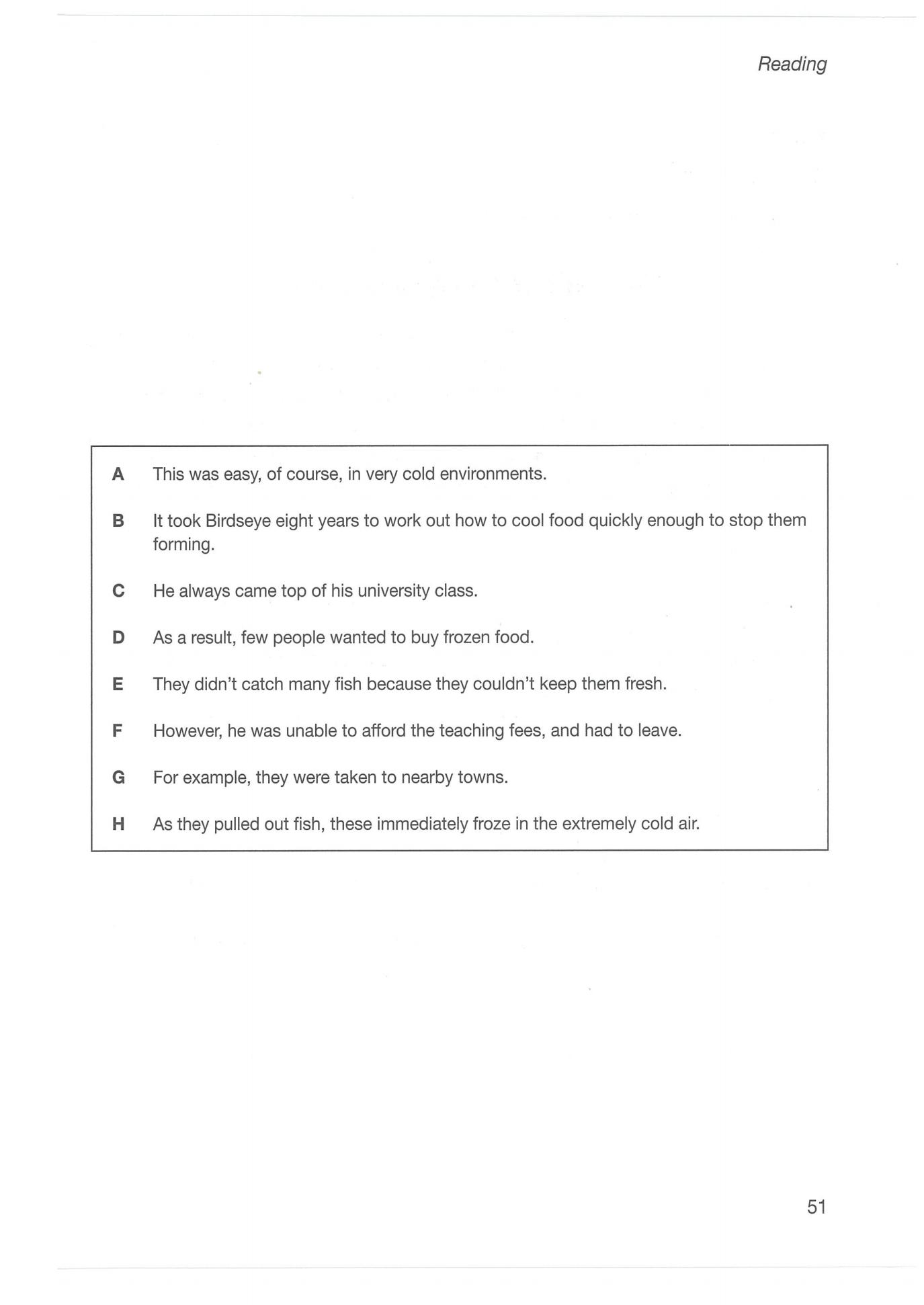 Reading

A This was easy, of course, in very cold environments.

B It took Birdseye eight years to work out how to cool food quickly enough to stop them forming.

C He always came top of his university class.

D As a result, few people wanted to buy frozen food.

E They didn't catch many fish because they couldn't keep them fresh.

F However, he was unable to afford the teaching fees, and had to leave.

G For example, they were taken to nearby towns.

H As they pulled out fish, these immediately froze in the extremely cold air.

51